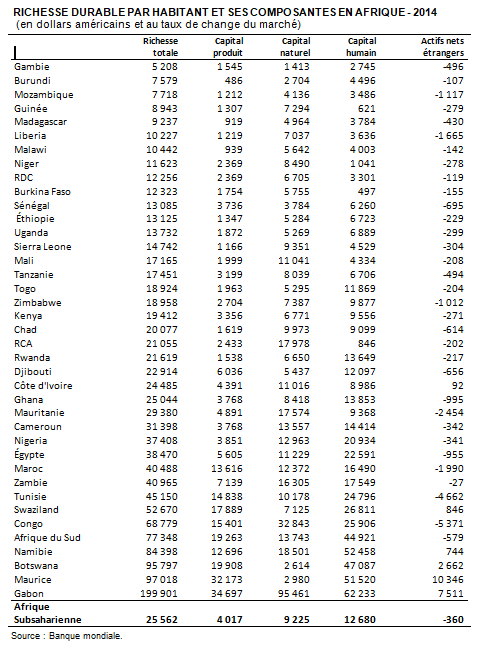 RICHESSE DURABLE PAR HABITANT ET SES COMPOSANTES EN AFRIQUE - 2014
(en dollars américains et au taux de change du marché)

| | Richesse totale | Capital produit | Capital naturel | Capital humain | Actifs nets étrangers |
|---|---|---|---|---|---|
| Gambie | 5 208 | 1 545 | 1 413 | 2 745 | -496 |
| Burundi | 7 579 | 486 | 2 704 | 4 496 | -107 |
| Mozambique | 7 718 | 1 212 | 4 136 | 3 486 | -1 117 |
| Guinée | 8 943 | 1 307 | 7 294 | 621 | -279 |
| Madagascar | 9 237 | 919 | 4 964 | 3 784 | -430 |
| Liberia | 10 227 | 1 219 | 7 037 | 3 636 | -1 665 |
| Malawi | 10 442 | 939 | 5 642 | 4 003 | -142 |
| Niger | 11 623 | 2 369 | 8 490 | 1 041 | -278 |
| RDC | 12 256 | 2 369 | 6 705 | 3 301 | -119 |
| Burkina Faso | 12 323 | 1 754 | 5 755 | 497 | -155 |
| Sénégal | 13 085 | 3 736 | 3 784 | 6 260 | -695 |
| Éthiopie | 13 125 | 1 347 | 5 284 | 6 723 | -229 |
| Uganda | 13 732 | 1 872 | 5 269 | 6 889 | -299 |
| Sierra Leone | 14 742 | 1 166 | 9 351 | 4 529 | -304 |
| Mali | 17 165 | 1 999 | 11 041 | 4 334 | -208 |
| Tanzanie | 17 451 | 3 199 | 8 039 | 6 706 | -494 |
| Togo | 18 924 | 1 963 | 5 295 | 11 869 | -204 |
| Zimbabwe | 18 958 | 2 704 | 7 387 | 9 877 | -1 012 |
| Kenya | 19 412 | 3 356 | 6 771 | 9 556 | -271 |
| Chad | 20 077 | 1 619 | 9 973 | 9 099 | -614 |
| RCA | 21 055 | 2 433 | 17 978 | 846 | -202 |
| Rwanda | 21 619 | 1 538 | 6 650 | 13 649 | -217 |
| Djibouti | 22 914 | 6 036 | 5 437 | 12 097 | -656 |
| Côte d'Ivoire | 24 485 | 4 391 | 11 016 | 8 986 | 92 |
| Ghana | 25 044 | 3 768 | 8 418 | 13 853 | -995 |
| Mauritanie | 29 380 | 4 891 | 17 574 | 9 368 | -2 454 |
| Cameroun | 31 398 | 3 768 | 13 557 | 14 414 | -342 |
| Nigeria | 37 408 | 3 851 | 12 963 | 20 934 | -341 |
| Égypte | 38 470 | 5 605 | 11 229 | 22 591 | -955 |
| Maroc | 40 488 | 13 616 | 12 372 | 16 490 | -1 990 |
| Zambie | 40 965 | 7 139 | 16 305 | 17 549 | -27 |
| Tunisie | 45 150 | 14 838 | 10 178 | 24 796 | -4 662 |
| Swaziland | 52 670 | 17 889 | 7 125 | 26 811 | 846 |
| Congo | 68 779 | 15 401 | 32 843 | 25 906 | -5 371 |
| Afrique du Sud | 77 348 | 19 263 | 13 743 | 44 921 | -579 |
| Namibie | 84 398 | 12 696 | 18 501 | 52 458 | 744 |
| Botswana | 95 797 | 19 908 | 2 614 | 47 087 | 2 662 |
| Maurice | 97 018 | 32 173 | 2 980 | 51 520 | 10 346 |
| Gabon | 199 901 | 34 697 | 95 461 | 62 233 | 7 511 |
| Afrique Subsaharienne | 25 562 | 4 017 | 9 225 | 12 680 | -360 |

Source : Banque mondiale.